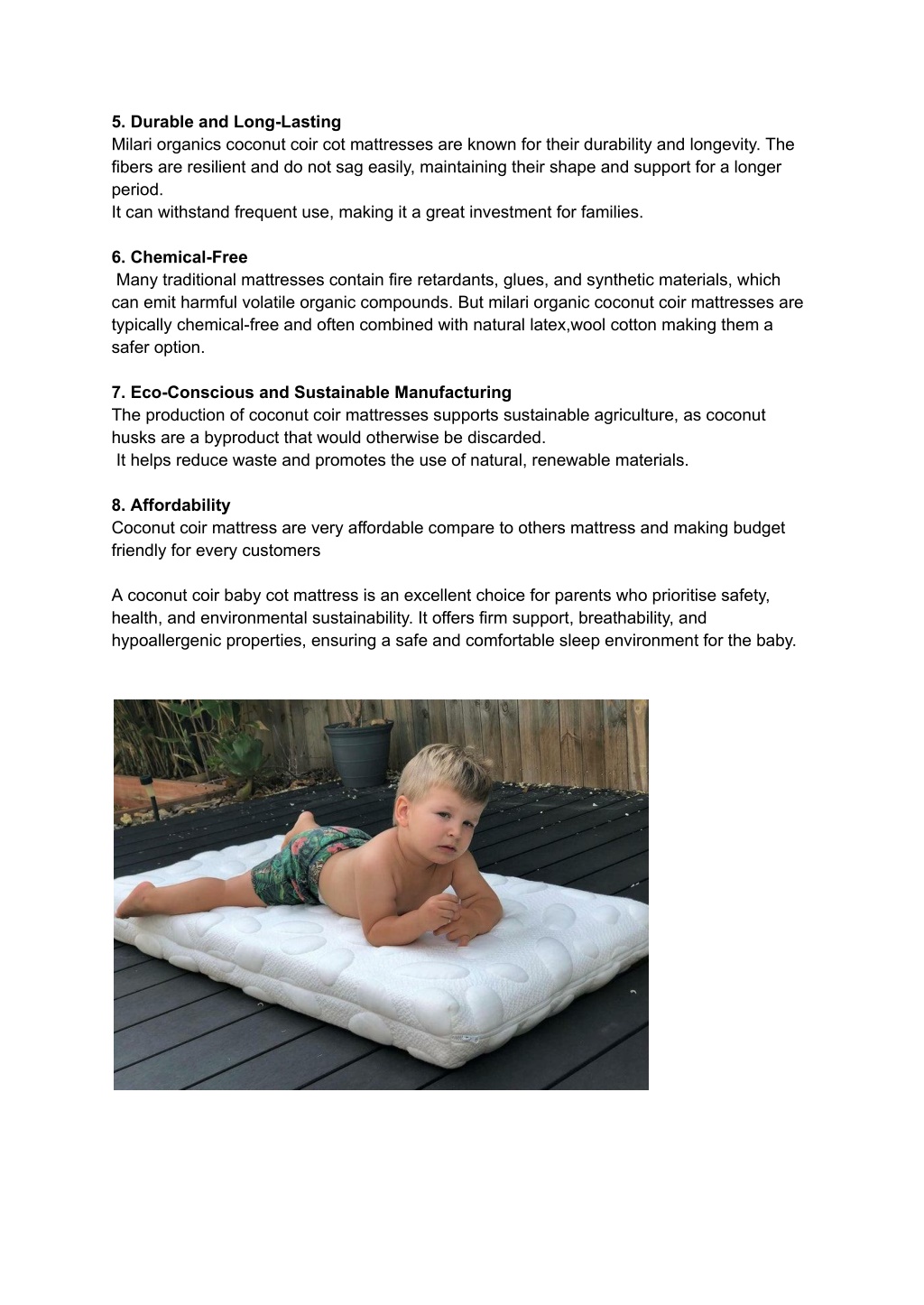 5. Durable and Long-Lasting
Milari organics coconut coir cot mattresses are known for their durability and longevity. The fibers are resilient and do not sag easily, maintaining their shape and support for a longer period.
It can withstand frequent use, making it a great investment for families.

6. Chemical-Free
Many traditional mattresses contain fire retardants, glues, and synthetic materials, which can emit harmful volatile organic compounds. But milari organic coconut coir mattresses are typically chemical-free and often combined with natural latex,wool cotton making them a safer option.

7. Eco-Conscious and Sustainable Manufacturing
The production of coconut coir mattresses supports sustainable agriculture, as coconut husks are a byproduct that would otherwise be discarded.
It helps reduce waste and promotes the use of natural, renewable materials.

8. Affordability
Coconut coir mattress are very affordable compare to others mattress and making budget friendly for every customers

A coconut coir baby cot mattress is an excellent choice for parents who prioritise safety, health, and environmental sustainability. It offers firm support, breathability, and hypoallergenic properties, ensuring a safe and comfortable sleep environment for the baby.